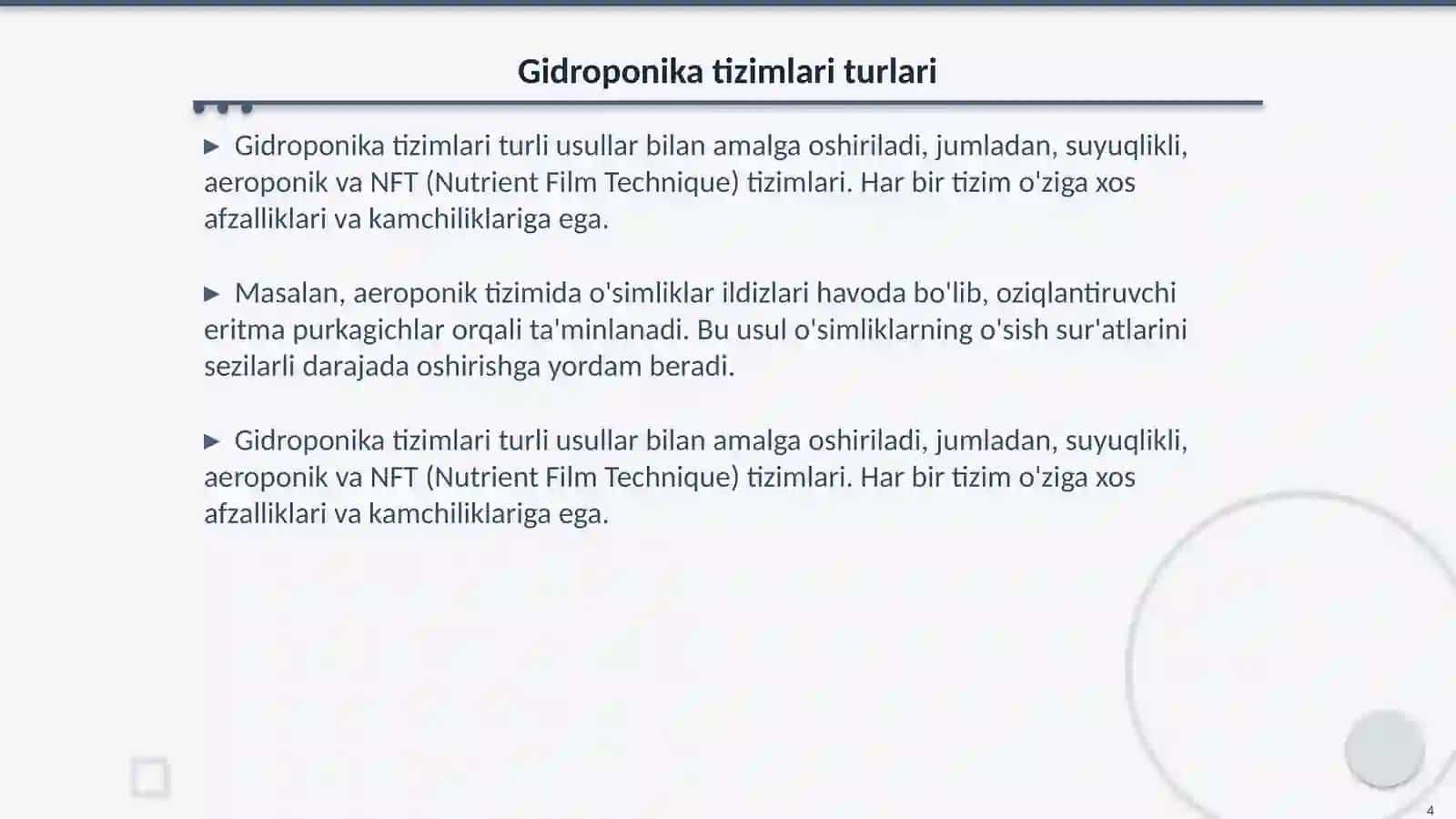 Gidroponika tizimlari turlari

▶ Gidroponika tizimlari turli usullar bilan amalga oshiriladi, jumladan, suyuqlikli, aeroponik va NFT (Nutrient Film Technique) tizimlari. Har bir tizim o'ziga xos afzalliklari va kamchiliklariga ega.

▶ Masalan, aeroponik tizimida o'simliklar ildizlari havoda bo'lib, oziqlantiruvchi eritma purkagichlar orqali ta'minlanadi. Bu usul o'simliklarning o'sish sur'atlarini sezilarli darajada oshirishga yordam beradi.

▶ Gidroponika tizimlari turli usullar bilan amalga oshiriladi, jumladan, suyuqlikli, aeroponik va NFT (Nutrient Film Technique) tizimlari. Har bir tizim o'ziga xos afzalliklari va kamchiliklariga ega.

4